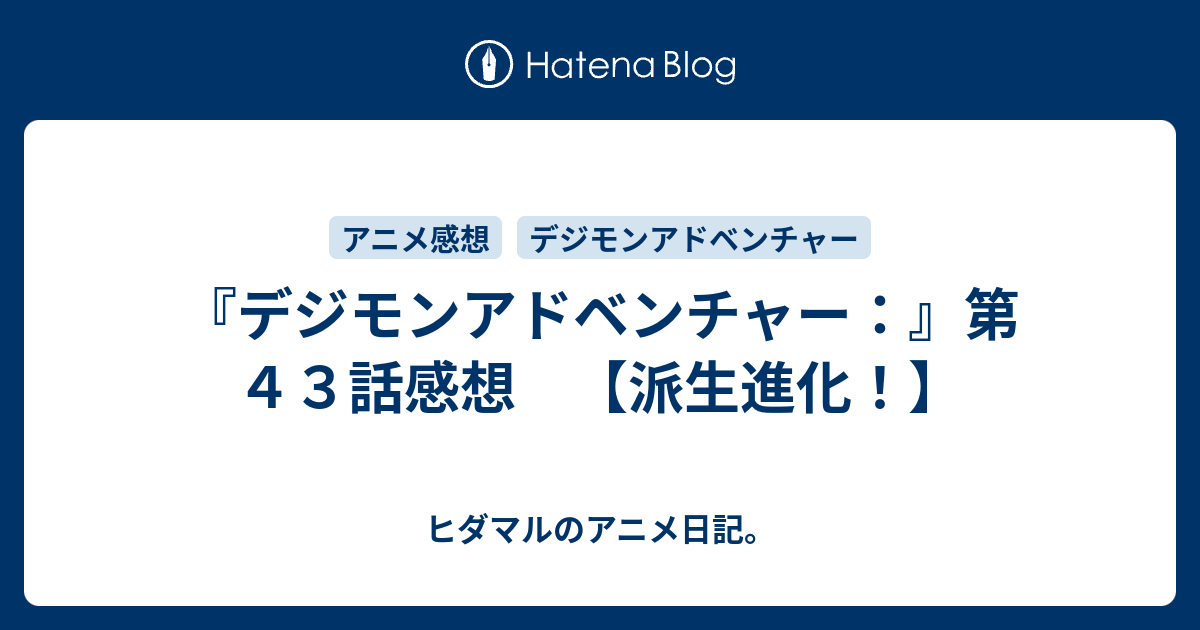 Hatena Blog

アニメ感想

デジモンアドベンチャー

『デジモンアドベンチャー：』第４３話感想　【派生進化！】

ヒダマルのアニメ日記。